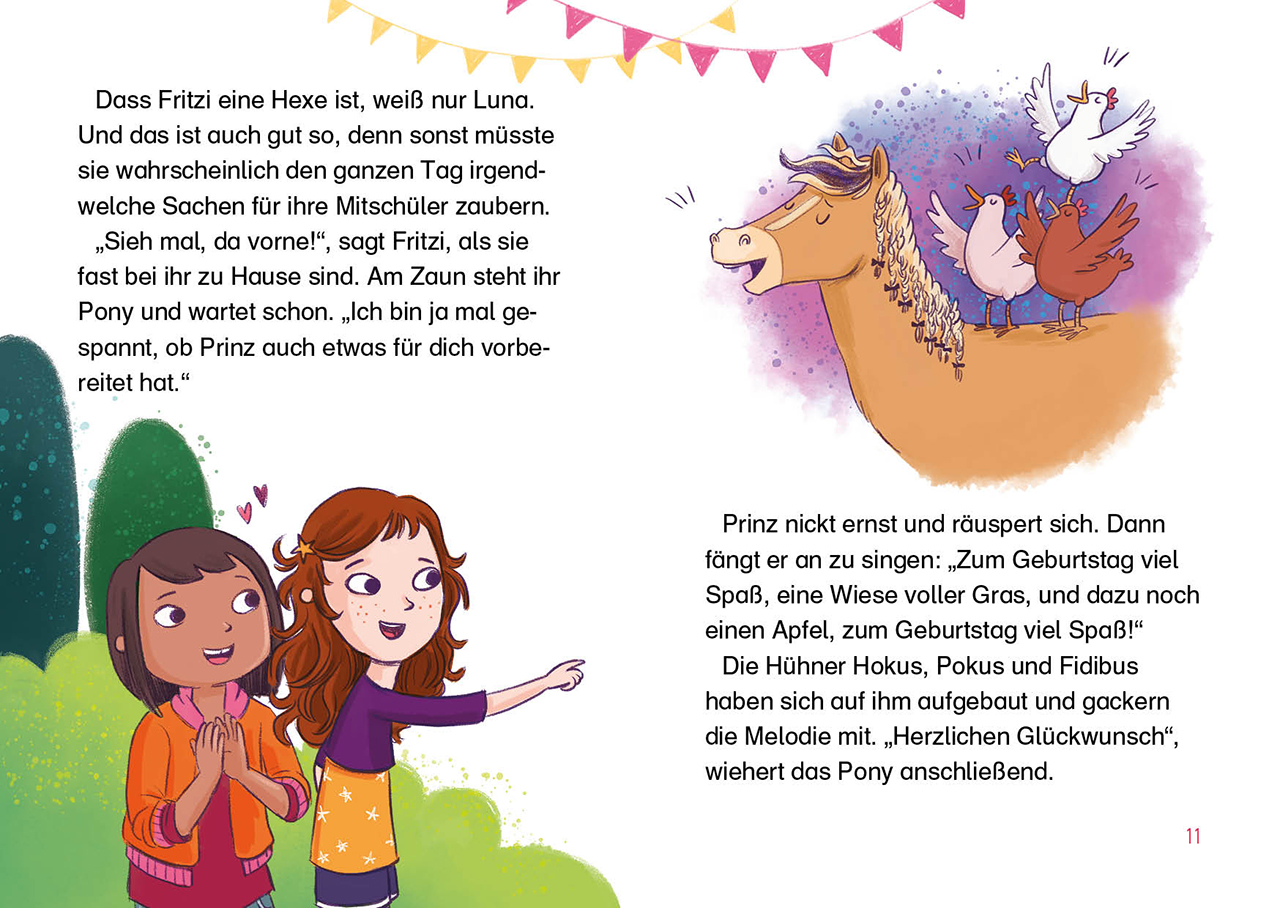 Dass Fritzi eine Hexe ist, weiß nur Luna. Und das ist auch gut so, denn sonst müsste sie wahrscheinlich den ganzen Tag irgendwelche Sachen für ihre Mitschüler zaubern.

„Sieh mal, da vorne!“, sagt Fritzi, als sie fast bei ihr zu Hause sind. Am Zaun steht ihr Pony und wartet schon. „Ich bin ja mal gespannt, ob Prinz auch etwas für dich vorbereitet hat.“

Prinz nickt ernst und räuspert sich. Dann fängt er an zu singen: „Zum Geburtstag viel Spaß, eine Wiese voller Gras, und dazu noch einen Apfel, zum Geburtstag viel Spaß!“

Die Hühner Hokus, Pokus und Fidibus haben sich auf ihm aufgebaut und gackern die Melodie mit. „Herzlichen Glückwunsch“, wiehert das Pony anschließend.

11